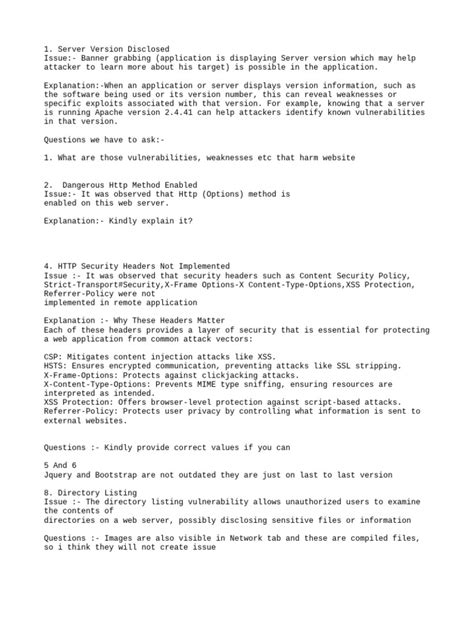 1. Server Version Disclosed
Issue:- Banner grabbing (application is displaying Server version which may help attacker to learn more about his target) is possible in the application.

Explanation:-When an application or server displays version information, such as the software being used or its version number, this can reveal weaknesses or specific exploits associated with that version. For example, knowing that a server is running Apache version 2.4.41 can help attackers identify known vulnerabilities in that version.

Questions we have to ask:-

1. What are those vulnerabilities, weaknesses etc that harm website

2. Dangerous Http Method Enabled
Issue:- It was observed that Http (Options) method is enabled on this web server.

Explanation:- Kindly explain it?

4. HTTP Security Headers Not Implemented
Issue :- It was observed that security headers such as Content Security Policy, Strict-Transport#Security,X-Frame Options-X Content-Type-Options,XSS Protection, Referrer-Policy were not
implemented in remote application

Explanation :- Why These Headers Matter
Each of these headers provides a layer of security that is essential for protecting a web application from common attack vectors:

CSP: Mitigates content injection attacks like XSS.
HSTS: Ensures encrypted communication, preventing attacks like SSL stripping.
X-Frame-Options: Protects against clickjacking attacks.
X-Content-Type-Options: Prevents MIME type sniffing, ensuring resources are interpreted as intended.
XSS Protection: Offers browser-level protection against script-based attacks.
Referrer-Policy: Protects user privacy by controlling what information is sent to external websites.

Questions :- Kindly provide correct values if you can

5 And 6
Jquery and Bootstrap are not outdated they are just on last to last version

8. Directory Listing
Issue :- The directory listing vulnerability allows unauthorized users to examine the contents of
directories on a web server, possibly disclosing sensitive files or information

Questions :- Images are also visible in Network tab and these are compiled files, so i think they will not create issue